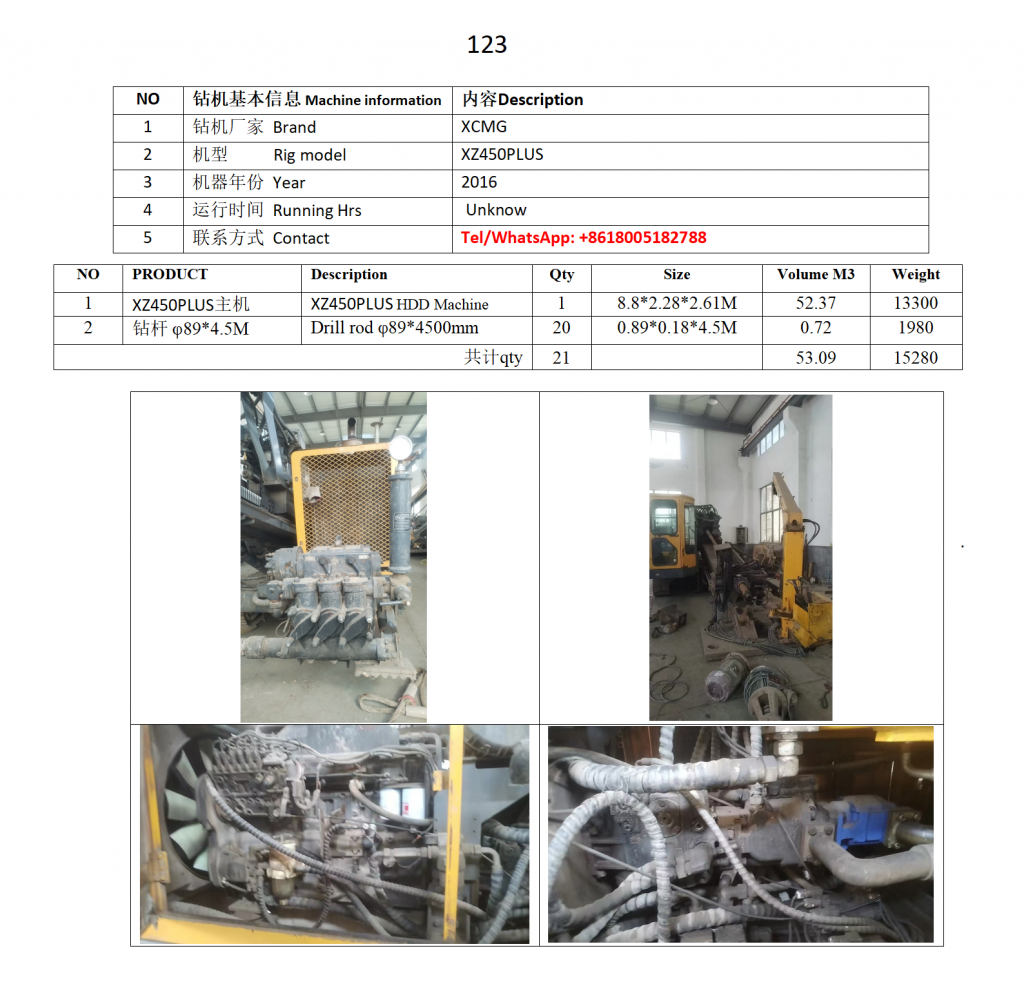 123

| NO | 钻机基本信息 Machine information | 内容Description |
|---|---|---|
| 1 | 钻机厂家 Brand | XCMG |
| 2 | 机型 Rig model | XZ450PLUS |
| 3 | 机器年份 Year | 2016 |
| 4 | 运行时间 Running Hrs | Unknow |
| 5 | 联系方式 Contact | Tel/WhatsApp: +8618005182788 |

| NO | PRODUCT | Description | Qty | Size | Volume M3 | Weight |
|---|---|---|---|---|---|---|
| 1 | XZ450PLUS主机 | XZ450PLUS HDD Machine | 1 | 8.8*2.28*2.61M | 52.37 | 13300 |
| 2 | 钻杆 φ89*4.5M | Drill rod φ89*4500mm | 20 | 0.89*0.18*4.5M | 0.72 | 1980 |
| | | 共计qty | 21 | | 53.09 | 15280 |